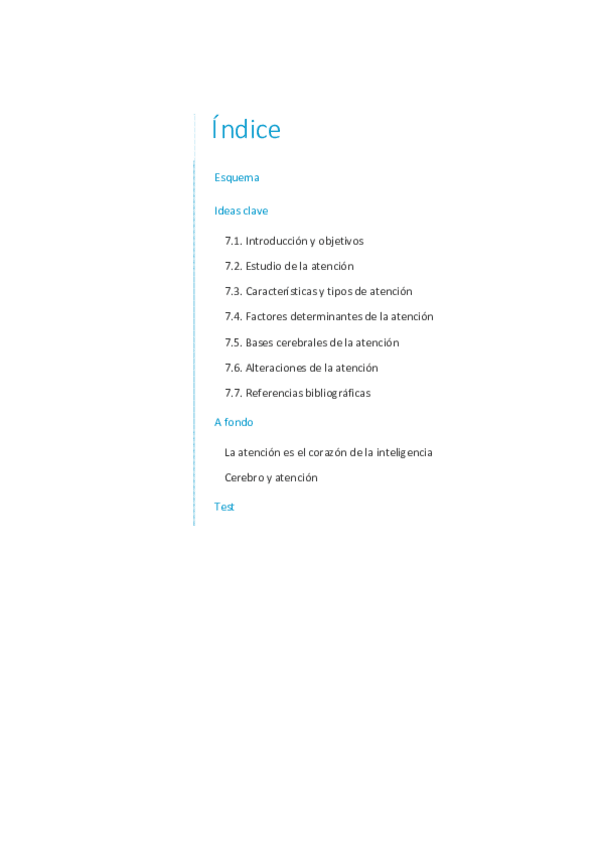 Índice

Esquema

Ideas clave

7.1. Introducción y objetivos

7.2. Estudio de la atención

7.3. Características y tipos de atención

7.4. Factores determinantes de la atención

7.5. Bases cerebrales de la atención

7.6. Alteraciones de la atención

7.7. Referencias bibliográficas

A fondo

La atención es el corazón de la inteligencia

Cerebro y atención

Test